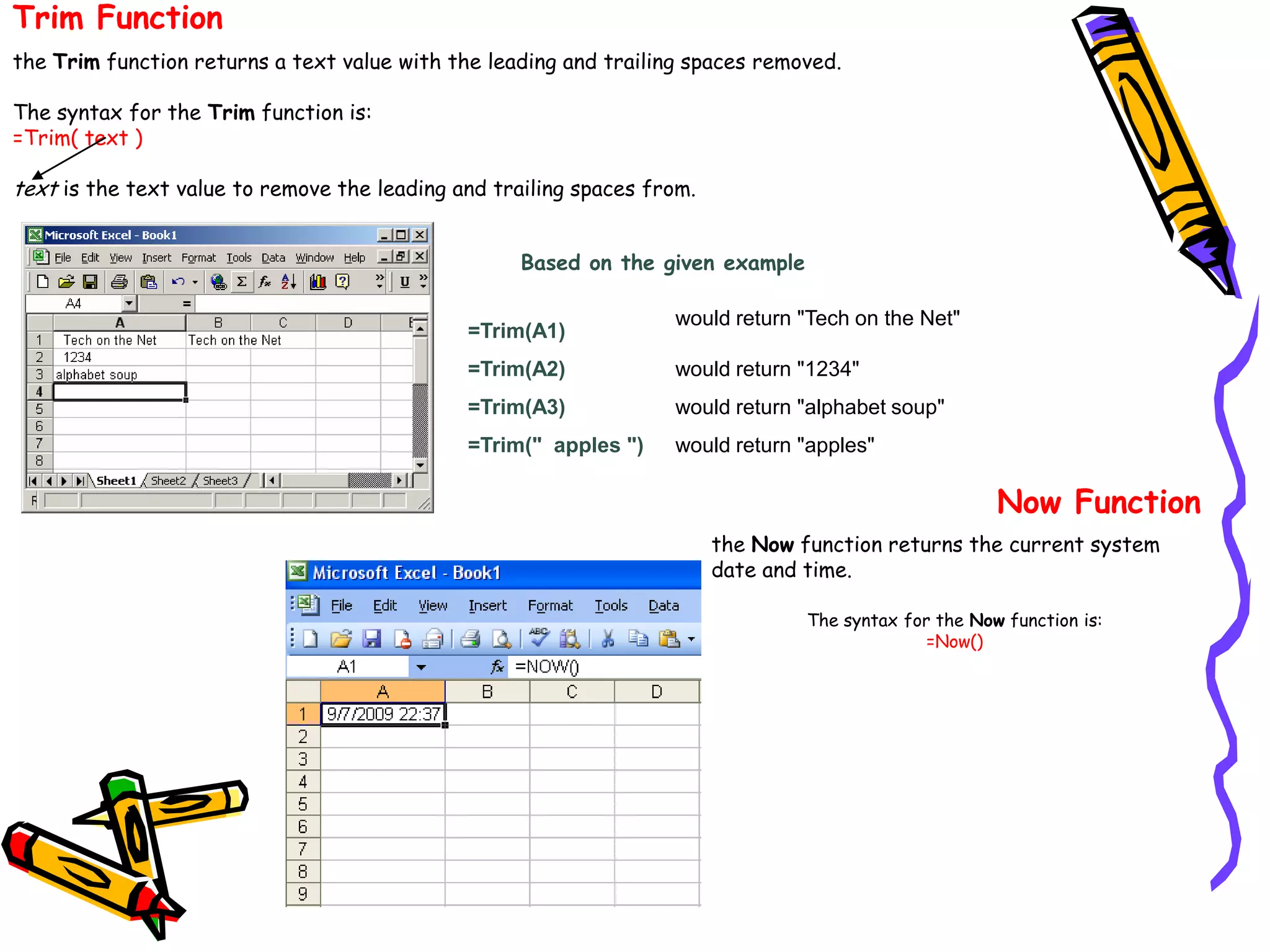 Trim Function

the Trim function returns a text value with the leading and trailing spaces removed.

The syntax for the Trim function is:
=Trim( text )

text is the text value to remove the leading and trailing spaces from.

Microsoft Excel - Book1
File Edit View Insert Format Tools Data Window Help
A4 =

|  | A | B | C | D |
|---|---|---|---|---|
| 1 | Tech on the Net | Tech on the Net |  |  |
| 2 | 1234 |  |  |  |
| 3 | alphabet soup |  |  |  |
| 4 |  |  |  |  |
| 5 |  |  |  |  |
| 6 |  |  |  |  |
| 7 |  |  |  |  |
| 8 |  |  |  |  |

Sheet1 Sheet2 Sheet3

Based on the given example

=Trim(A1) would return "Tech on the Net"

=Trim(A2) would return "1234"

=Trim(A3) would return "alphabet soup"

=Trim(" apples ") would return "apples"

Now Function

the Now function returns the current system date and time.

The syntax for the Now function is:
=Now()

Microsoft Excel - Book1
File Edit View Insert Format Tools Data
A1 =NOW()

|  | A | B | C | D |
|---|---|---|---|---|
| 1 | 9/7/2009 22:37 |  |  |  |
| 2 |  |  |  |  |
| 3 |  |  |  |  |
| 4 |  |  |  |  |
| 5 |  |  |  |  |
| 6 |  |  |  |  |
| 7 |  |  |  |  |
| 8 |  |  |  |  |
| 9 |  |  |  |  |